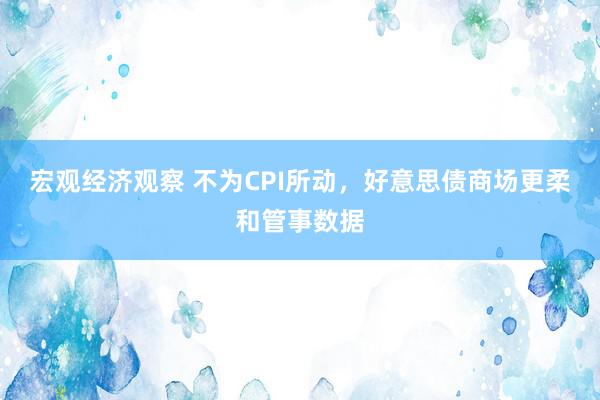 宏观经济观察 不为CPI所动，好意思债商场更柔和管事数据